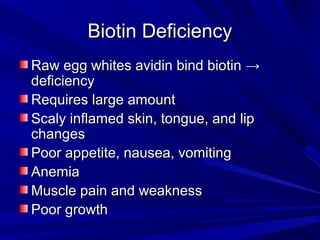 Biotin Deficiency

Raw egg whites avidin bind biotin → deficiency

Requires large amount

Scaly inflamed skin, tongue, and lip changes

Poor appetite, nausea, vomiting

Anemia

Muscle pain and weakness

Poor growth